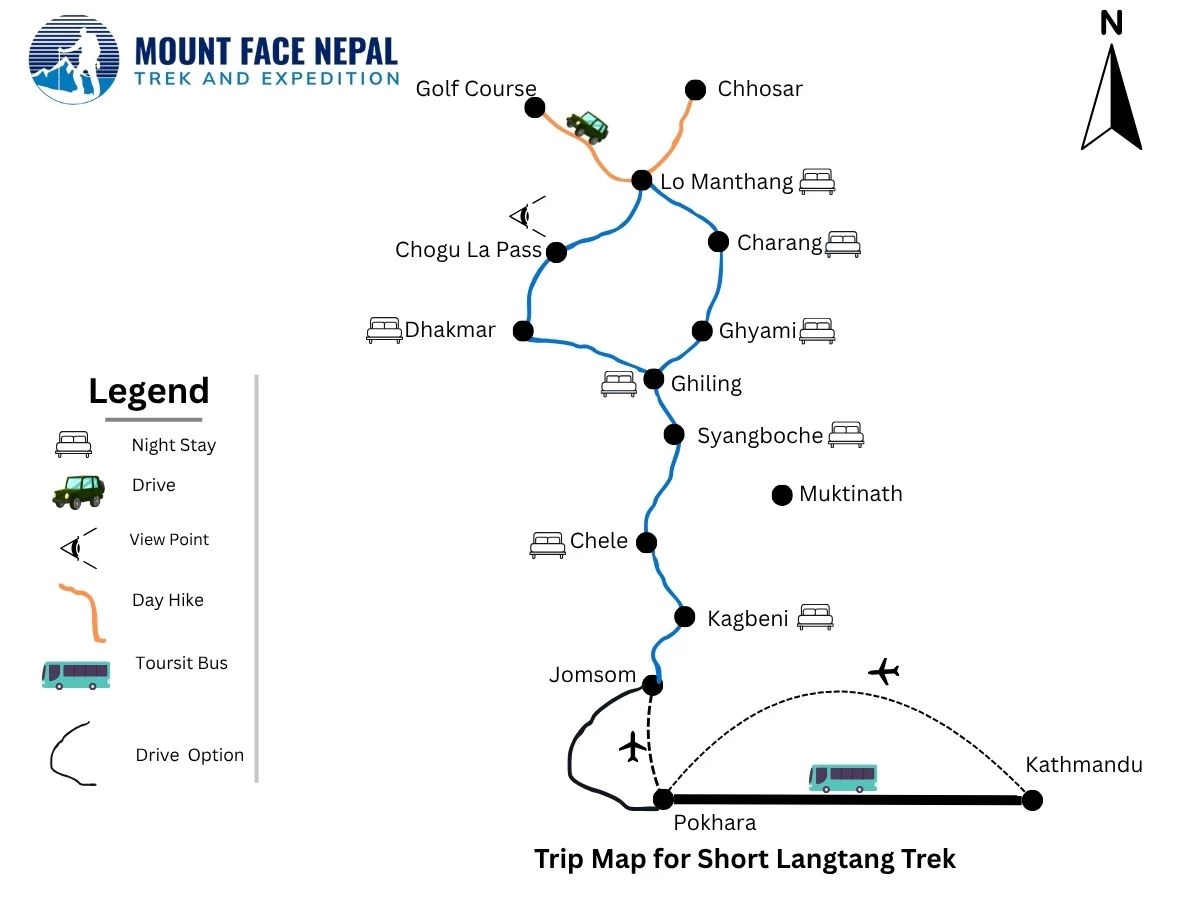 MOUNT FACE NEPAL
TREK AND EXPEDITION

N

Golf Course
Chhosar
Lo Manthang
Chogu La Pass
Charang
Dhakmar
Ghyami
Ghiling
Syangboche
Muktinath
Chele
Kagbeni
Jomsom
Kathmandu
Pokhara

Legend
Night Stay
Drive
View Point
Day Hike
Toursit Bus
Drive Option

Trip Map for Short Langtang Trek